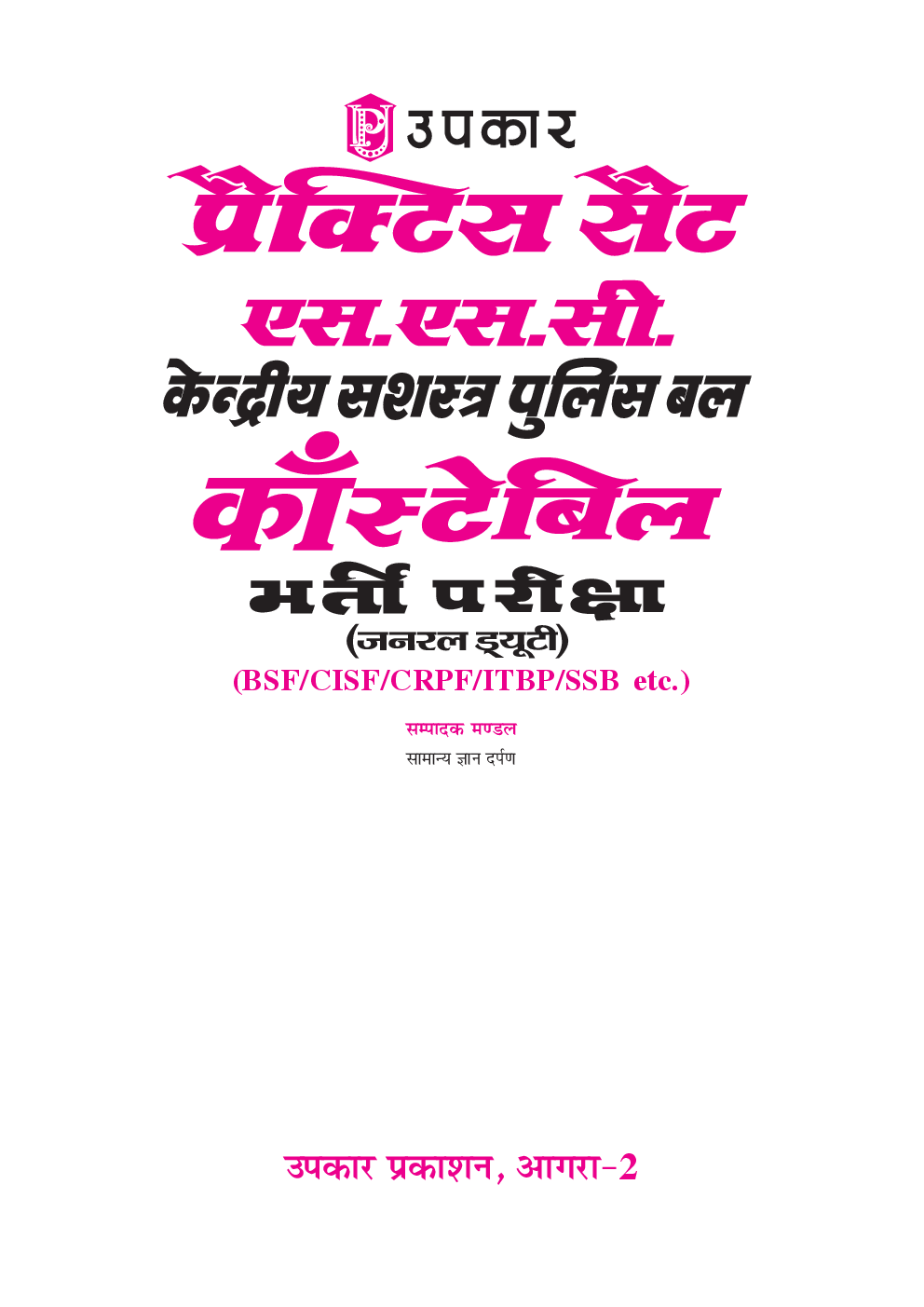 उपकार

प्रैक्टिस सैट

एस.एस.सी.

केन्द्रीय सशस्त्र पुलिस बल

कॉंस्टेबिल

भर्ती परीक्षा

(जनरल ड्यूटी)

(BSF/CISF/CRPF/ITBP/SSB etc.)

सम्पादक मण्डल

सामान्य ज्ञान दर्पण

उपकार प्रकाशन, आगरा–2